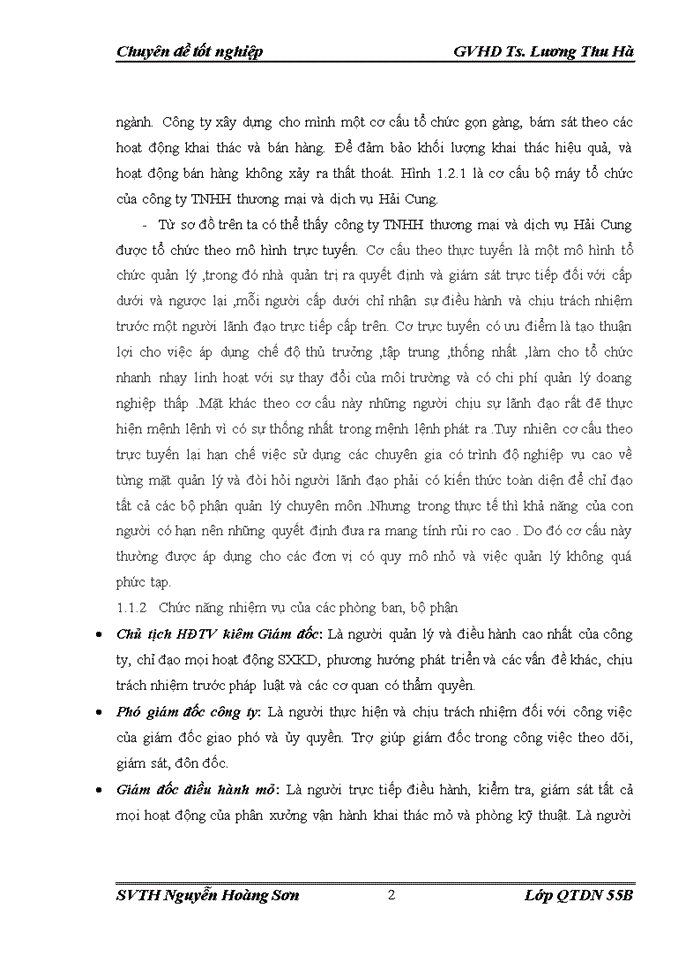 Chuyên đề tốt nghiệp GVHD Ts. Lương Thu Hà

ngành. Công ty xây dựng cho mình một cơ cấu tổ chức gọn gàng, bám sát theo các hoạt động khai thác và bán hàng. Để đảm bảo khối lượng khai thác hiệu quả, và hoạt động bán hàng không xảy ra thất thoát. Hình 1.2.1 là cơ cấu bộ máy tổ chức của công ty TNHH thương mại và dịch vụ Hải Cung.

- Từ sơ đồ trên ta có thể thấy công ty TNHH thương mại và dịch vụ Hải Cung được tổ chức theo mô hình trực tuyến. Cơ cấu theo thực tuyến là một mô hình tổ chức quản lý ,trong đó nhà quản trị ra quyết định và giám sát trực tiếp đối với cấp dưới và ngược lại ,mỗi người cấp dưới chỉ nhận sự điều hành và chịu trách nhiệm trước một người lãnh đạo trực tiếp cấp trên. Cơ trực tuyến có ưu điểm là tạo thuận lợi cho việc áp dụng chế độ thủ trưởng ,tập trung ,thống nhất ,làm cho tổ chức nhanh nhạy linh hoạt với sự thay đổi của môi trường và có chi phí quản lý doang nghiệp thấp .Mặt khác theo cơ cấu này những người chịu sự lãnh đạo rất dễ thực hiện mệnh lệnh vì có sự thống nhất trong mệnh lệnh phát ra .Tuy nhiên cơ cấu theo trực tuyến lại hạn chế việc sử dụng các chuyên gia có trình độ nghiệp vụ cao về từng mặt quản lý và đòi hỏi người lãnh đạo phải có kiến thức toàn diện để chỉ đạo tất cả các bộ phận quản lý chuyên môn .Nhưng trong thực tế thì khả năng của con người có hạn nên những quyết định đưa ra mang tính rủi ro cao . Do đó cơ cấu này thường được áp dụng cho các đơn vị có quy mô nhỏ và việc quản lý không quá phức tạp.

1.1.2 Chức năng nhiệm vụ của các phòng ban, bộ phận

• Chủ tịch HĐTV kiêm Giám đốc: Là người quản lý và điều hành cao nhất của công ty, chỉ đạo mọi hoạt động SXKD, phương hướng phát triển và các vấn đề khác, chịu trách nhiệm trước pháp luật và các cơ quan có thẩm quyền.

• Phó giám đốc công ty: Là người thực hiện và chịu trách nhiệm đối với công việc của giám đốc giao phó và ủy quyền. Trợ giúp giám đốc trong công việc theo dõi, giám sát, đôn đốc.

• Giám đốc điều hành mỏ: Là người trực tiếp điều hành, kiểm tra, giám sát tất cả mọi hoạt động của phân xưởng vận hành khai thác mỏ và phòng kỹ thuật. Là người

SVTH Nguyễn Hoàng Sơn 2 Lớp QTDN 55B